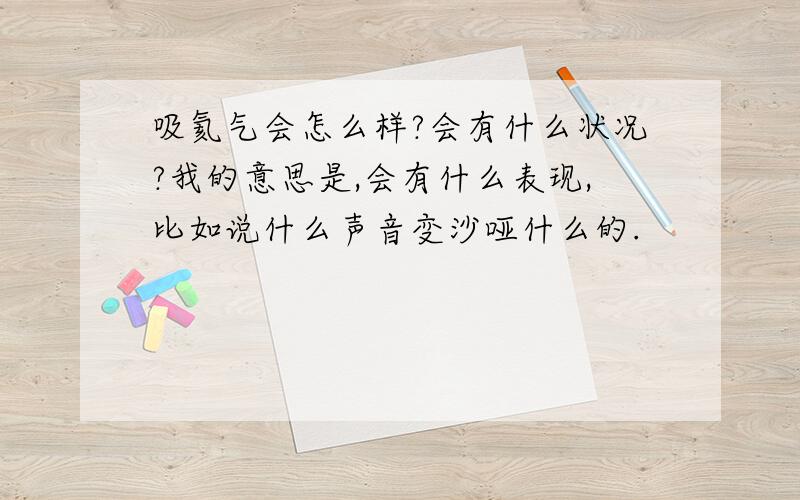 吸氦气会怎么样?会有什么状况?我的意思是,会有什么表现,比如说什么声音变沙哑什么的.